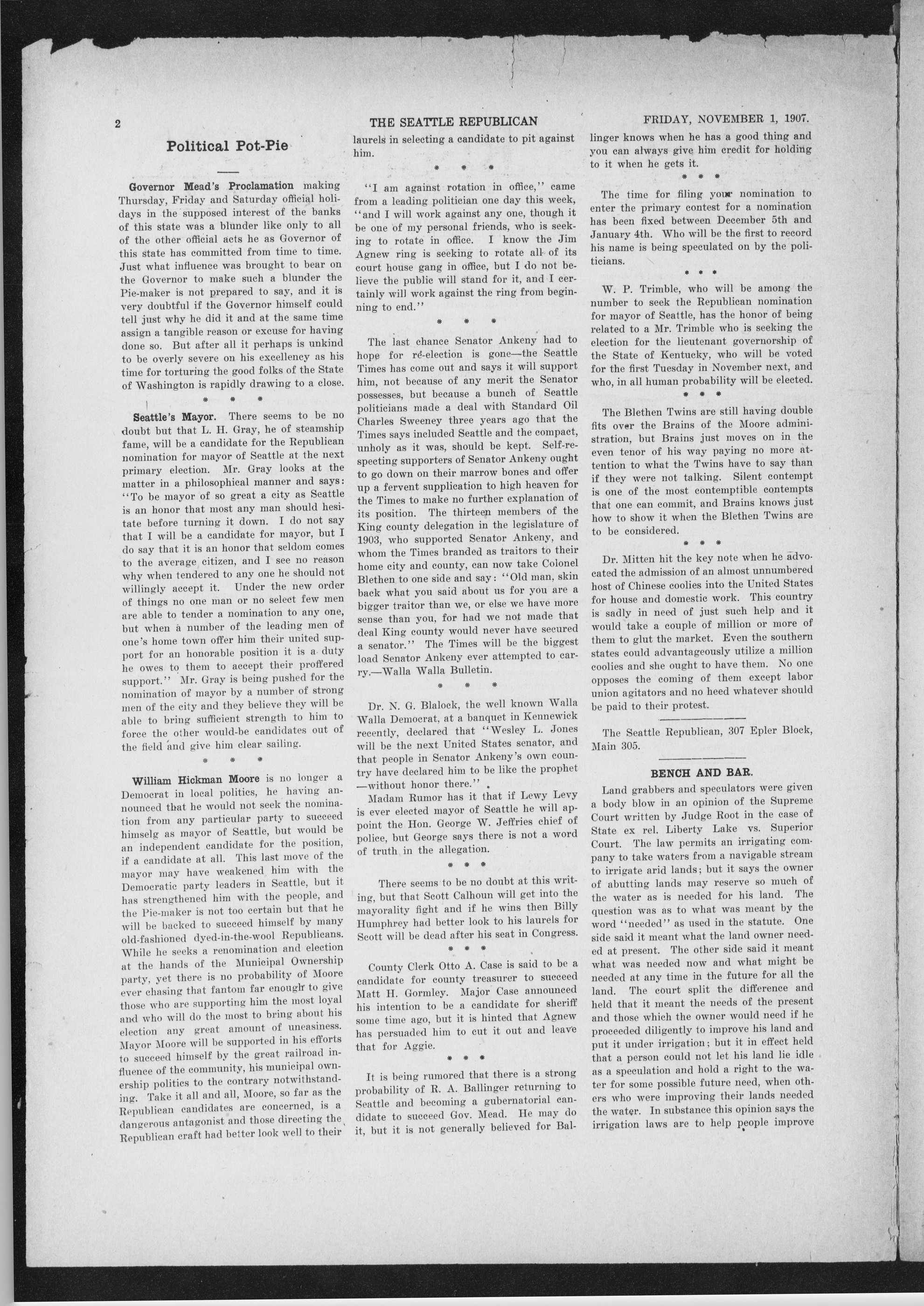 2 THE SEATTLE REPUBLICAN FRIDAY, NOVEMBER 1, 1907.

Political Pot-Pie

Governor Mead's Proclamation making Thursday, Friday and Saturday official holidays in the supposed interest of the banks of this state was a blunder like only to all of the other official acts he as Governor of this state has committed from time to time. Just what influence was brought to bear on the Governor to make such a blunder the Pie-maker is not prepared to say, and it is very doubtful if the Governor himself could tell just why he did it and at the same time assign a tangible reason or excuse for having done so. But after all it perhaps is unkind to be overly severe on his excellency as his time for torturing the good folks of the State of Washington is rapidly drawing to a close.

* * *

Seattle's Mayor. There seems to be no doubt but that L. H. Gray, he of steamship fame, will be a candidate for the Republican nomination for mayor of Seattle at the next primary election. Mr. Gray looks at the matter in a philosophical manner and says: "To be mayor of so great a city as Seattle is an honor that most any man should hesitate before turning it down. I do not say that I will be a candidate for mayor, but I do say that it is an honor that seldom comes to the average citizen, and I see no reason why when tendered to any one he should not willingly accept it. Under the new order of things no one man or no select few men are able to tender a nomination to any one, but when a number of the leading men of one's home town offer him their united support for an honorable position it is a duty he owes to them to accept their proffered support." Mr. Gray is being pushed for the nomination of mayor by a number of strong men of the city and they believe they will be able to bring sufficient strength to him to force the other would-be candidates out of the field and give him clear sailing.

* * *

William Hickman Moore is no longer a Democrat in local politics, he having announced that he would not seek the nomination from any particular party to succeed himselg as mayor of Seattle, but would be an independent candidate for the position, if a candidate at all. This last move of the mayor may have weakened him with the Democratic party leaders in Seattle, but it has strengthened him with the people, and the Pie-maker is not too certain but that he will be backed to succeed himself by many old-fashioned dyed-in-the-wool Republicans. While he seeks a renomination and election at the hands of the Municipal Ownership party, yet there is no probability of Moore ever chasing that fantom far enough to give those who are supporting him the most loyal and who will do the most to bring about his election any great amount of uneasiness. Mayor Moore will be supported in his efforts to succeed himself by the great railroad influence of the community, his municipal ownership politics to the contrary notwithstanding. Take it all and all, Moore, so far as the Republican candidates are concerned, is a dangerous antagonist and those directing the Republican craft had better look well to their laurels in selecting a candidate to pit against him.

* * *

"I am against rotation in office," came from a leading politician one day this week, "and I will work against any one, though it be one of my personal friends, who is seeking to rotate in office. I know the Jim Agnew ring is seeking to rotate all of its court house gang in office, but I do not believe the public will stand for it, and I certainly will work against the ring from beginning to end."

* * *

The last chance Senator Ankeny had to hope for re-election is gone—the Seattle Times has come out and says it will support him, not because of any merit the Senator possesses, but because a bunch of Seattle politicians made a deal with Standard Oil Charles Sweeney three years ago that the Times says included Seattle and the compact, unholy as it was, should be kept. Self-respecting supporters of Senator Ankeny ought to go down on their marrow bones and offer up a fervent supplication to high heaven for the Times to make no further explanation of its position. The thirteen members of the King county delegation in the legislature of 1903, who supported Senator Ankeny, and whom the Times branded as traitors to their home city and county, can now take Colonel Blethen to one side and say: "Old man, skin back what you said about us for you are a bigger traitor than we, or else we have more sense than you, for had we not made that deal King county would never have secured a senator." The Times will be the biggest load Senator Ankeny ever attempted to carry.—Walla Walla Bulletin.

* * *

Dr. N. G. Blalock, the well known Walla Walla Democrat, at a banquet in Kennewick recently, declared that "Wesley L. Jones will be the next United States senator, and that people in Senator Ankeny's own country have declared him to be like the prophet —without honor there."

Madam Rumor has it that if Lewy Levy is ever elected mayor of Seattle he will appoint the Hon. George W. Jeffries chief of police, but George says there is not a word of truth in the allegation.

* * *

There seems to be no doubt at this writing, but that Scott Calhoun will get into the mayorality fight and if he wins then Billy Humphrey had better look to his laurels for Scott will be dead after his seat in Congress.

* * *

County Clerk Otto A. Case is said to be a candidate for county treasurer to succeed Matt H. Gormley. Major Case announced his intention to be a candidate for sheriff some time ago, but it is hinted that Agnew has persuaded him to cut it out and leave that for Aggie.

* * *

It is being rumored that there is a strong probability of R. A. Ballinger returning to Seattle and becoming a gubernatorial candidate to succeed Gov. Mead. He may do it, but it is not generally believed for Ballinger knows when he has a good thing and you can always give him credit for holding to it when he gets it.

* * *

The time for filing your nomination to enter the primary contest for a nomination has been fixed between December 5th and January 4th. Who will be the first to record his name is being speculated on by the politicians.

* * *

W. P. Trimble, who will be among the number to seek the Republican nomination for mayor of Seattle, has the honor of being related to a Mr. Trimble who is seeking the election for the lieutenant governorship of the State of Kentucky, who will be voted for the first Tuesday in November next, and who, in all human probability will be elected.

* * *

The Blethen Twins are still having double fits over the Brains of the Moore administration, but Brains just moves on in the even tenor of his way paying no more attention to what the Twins have to say than if they were not talking. Silent contempt is one of the most contemptible contempts that one can commit, and Brains knows just how to show it when the Blethen Twins are to be considered.

* * *

Dr. Mitten hit the key note when he advocated the admission of an almost unnumbered host of Chinese coolies into the United States for house and domestic work. This country is sadly in need of just such help and it would take a couple of million or more of them to glut the market. Even the southern states could advantageously utilize a million coolies and she ought to have them. No one opposes the coming of them except labor union agitators and no heed whatever should be paid to their protest.

The Seattle Republican, 307 Epler Block, Main 305.

BENCH AND BAR.

Land grabbers and speculators were given a body blow in an opinion of the Supreme Court written by Judge Root in the case of State ex rel. Liberty Lake vs. Superior Court. The law permits an irrigating company to take waters from a navigable stream to irrigate arid lands; but it says the owner of abutting lands may reserve so much of the water as is needed for his land. The question was as to what was meant by the word "needed" as used in the statute. One side said it meant what the land owner needed at present. The other side said it meant what was needed now and what might be needed at any time in the future for all the land. The court split the difference and held that it meant the needs of the present and those which the owner would need if he proceeded diligently to improve his land and put it under irrigation; but it in effect held that a person could not let his land lie idle as a speculation and hold a right to the water for some possible future need, when others who were improving their lands needed the water. In substance this opinion says the irrigation laws are to help people improve